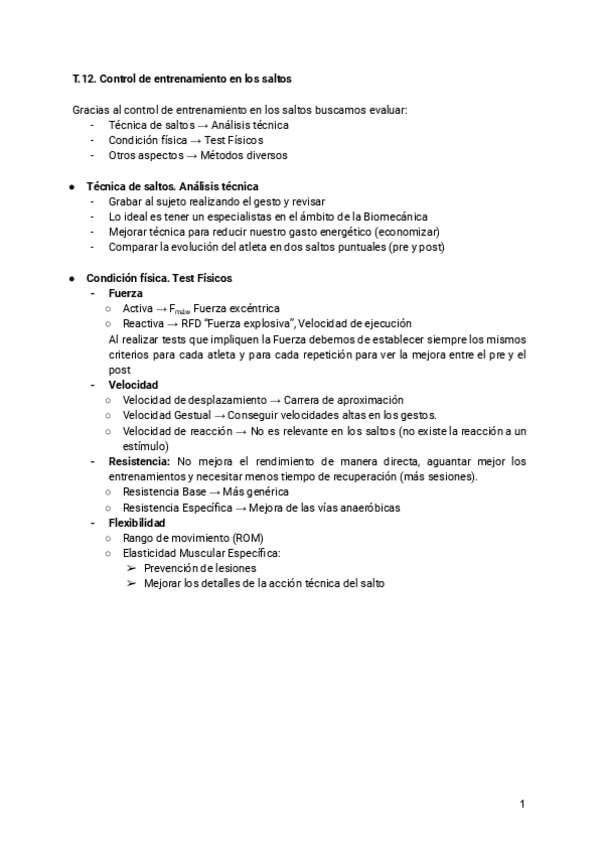 T.12. Control de entrenamiento en los saltos

Gracias al control de entrenamiento en los saltos buscamos evaluar:
- Técnica de saltos → Análisis técnica
- Condición física → Test Físicos
- Otros aspectos → Métodos diversos

● Técnica de saltos. Análisis técnica
- Grabar al sujeto realizando el gesto y revisar
- Lo ideal es tener un especialistas en el ámbito de la Biomecánica
- Mejorar técnica para reducir nuestro gasto energético (economizar)
- Comparar la evolución del atleta en dos saltos puntuales (pre y post)

● Condición física. Test Físicos
- Fuerza
○ Activa → $F_{máx}$ Fuerza excéntrica
○ Reactiva → RFD "Fuerza explosiva", Velocidad de ejecución
Al realizar tests que impliquen la Fuerza debemos de establecer siempre los mismos criterios para cada atleta y para cada repetición para ver la mejora entre el pre y el post
- Velocidad
○ Velocidad de desplazamiento → Carrera de aproximación
○ Velocidad Gestual → Conseguir velocidades altas en los gestos.
○ Velocidad de reacción → No es relevante en los saltos (no existe la reacción a un estímulo)
- Resistencia: No mejora el rendimiento de manera directa, aguantar mejor los entrenamientos y necesitar menos tiempo de recuperación (más sesiones).
○ Resistencia Base → Más genérica
○ Resistencia Específica → Mejora de las vías anaeróbicas
- Flexibilidad
○ Rango de movimiento (ROM)
○ Elasticidad Muscular Específica:
➢ Prevención de lesiones
➢ Mejorar los detalles de la acción técnica del salto

1